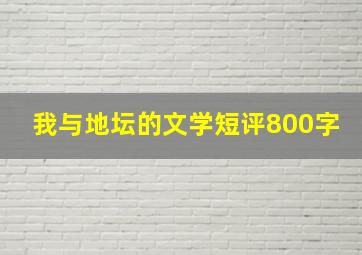 我与地坛的文学短评800字